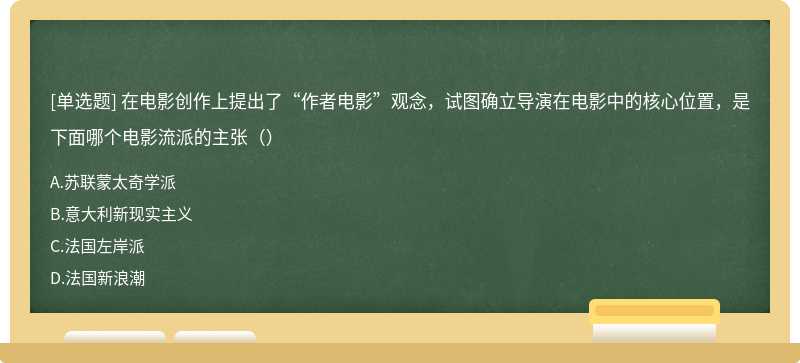 [单选题] 在电影创作上提出了“作者电影”观念，试图确立导演在电影中的核心位置，是下面哪个电影流派的主张（）

A.苏联蒙太奇学派

B.意大利新现实主义

C.法国左岸派

D.法国新浪潮